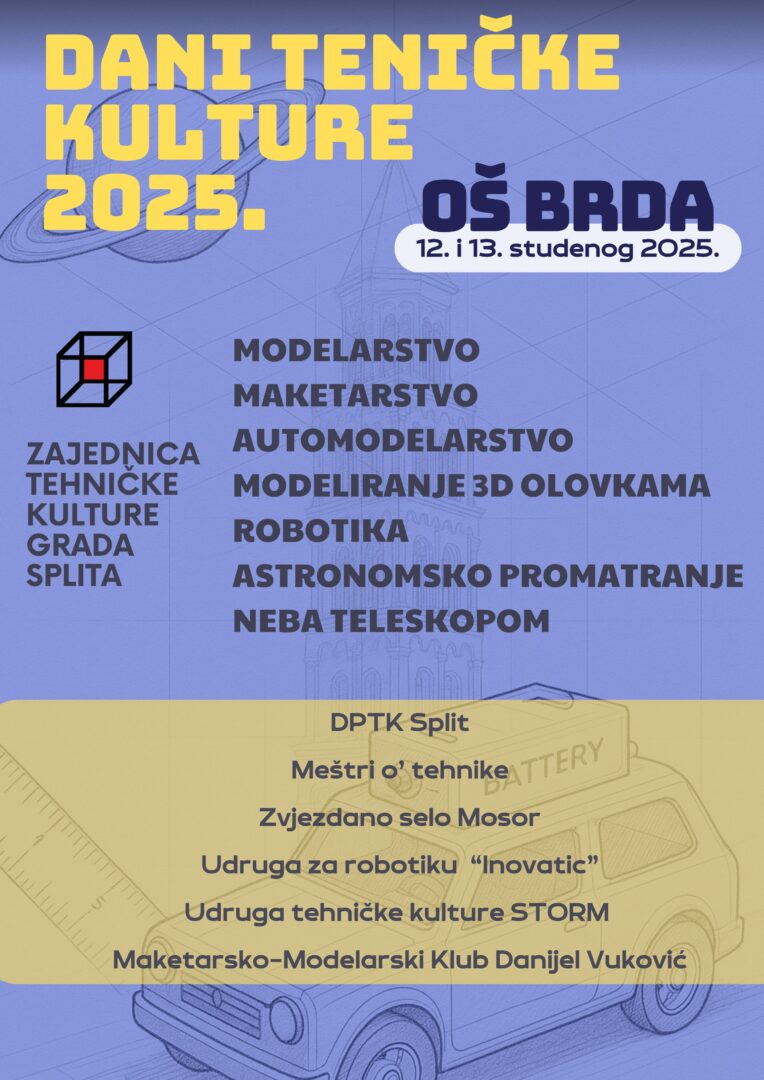 DANI TENIČKE KULTURE 2025.

OŠ BRDA

12. i 13. studenog 2025.

ZAJEDNICA TEHNIČKE KULTURE GRADA SPLITA

MODELARSTVO
MAKETARSTVO
AUTOMODELARSTVO
MODELIRANJE 3D OLOVKAMA
ROBOTIKA
ASTRONOMSKO PROMATRANJE NEBA TELESKOPOM

DPTK Split
Meštri o' tehnike
Zvjezdano selo Mosor
Udruga za robotiku "Inovatic"
Udruga tehničke kulture STORM
Maketarsko-Modelarski Klub Danijel Vuković

BATTERY